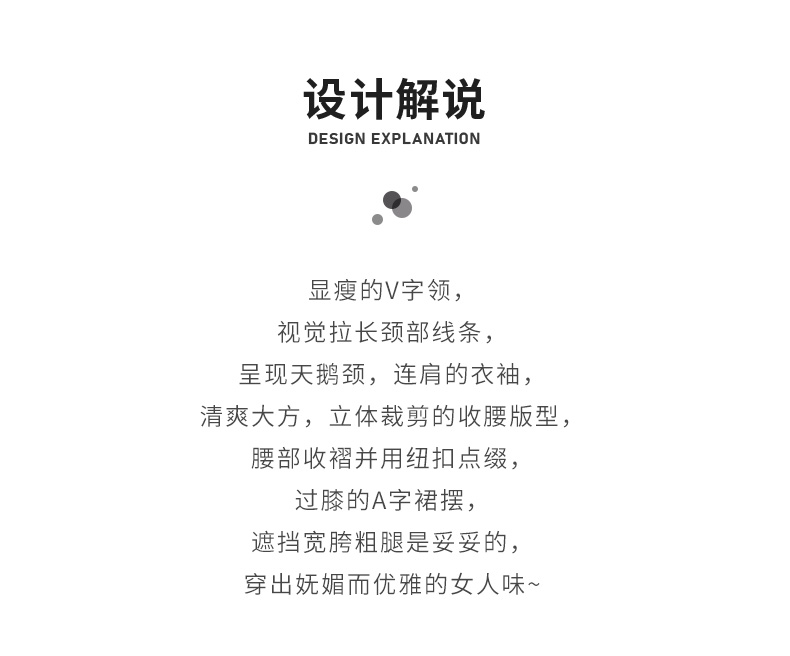 设计解说
DESIGN EXPLANATION

显瘦的V字领，
视觉拉长颈部线条，
呈现天鹅颈，连肩的衣袖，
清爽大方，立体裁剪的收腰版型，
腰部收褶并用纽扣点缀，
过膝的A字裙摆，
遮挡宽胯粗腿是妥妥的，
穿出妩媚而优雅的女人味~